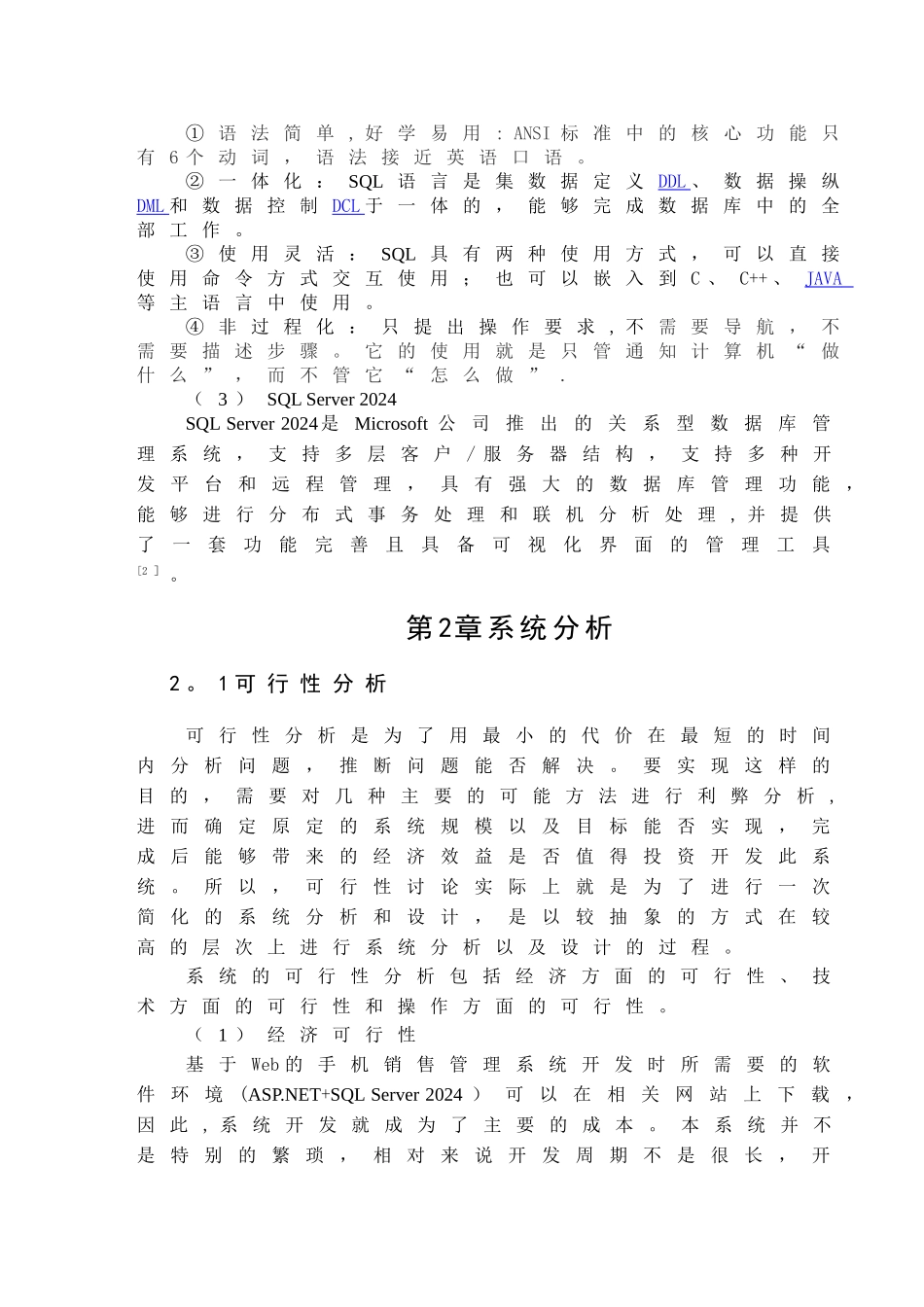 ①语法简单，好学易用：ANSI标准中的核心功能只有6个动词，语法接近英语口语。

②一体化：SQL语言是集数据定义DDL、数据操纵DML和数据控制DCL于一体的，能够完成数据库中的全部工作。

③使用灵活：SQL具有两种使用方式，可以直接使用命令方式交互使用；也可以嵌入到C、C++、JAVA等主语言中使用。

④非过程化：只提出操作要求，不需要导航，不需要描述步骤。它的使用就是只管通知计算机“做什么”，而不管它“怎么做”.

（3） SQL Server 2024

SQL Server 2024是 Microsoft公司推出的关系型数据库管理系统，支持多层客户/服务器结构，支持多种开发平台和远程管理，具有强大的数据库管理功能，能够进行分布式事务处理和联机分析处理，并提供了一套功能完善且具备可视化界面的管理工具[2]。

第2章系统分析

2。1可行性分析

可行性分析是为了用最小的代价在最短的时间内分析问题，推断问题能否解决。要实现这样的目的，需要对几种主要的可能方法进行利弊分析，进而确定原定的系统规模以及目标能否实现，完成后能够带来的经济效益是否值得投资开发此系统。所以，可行性讨论实际上就是为了进行一次简化的系统分析和设计，是以较抽象的方式在较高的层次上进行系统分析以及设计的过程。

系统的可行性分析包括经济方面的可行性、技术方面的可行性和操作方面的可行性。

（1） 经济可行性

基于Web的手机销售管理系统开发时所需要的软件环境（ASP.NET+SQL Server 2024）可以在相关网站上下载，因此，系统开发就成为了主要的成本。本系统并不是特别的繁琐，相对来说开发周期不是很长，开